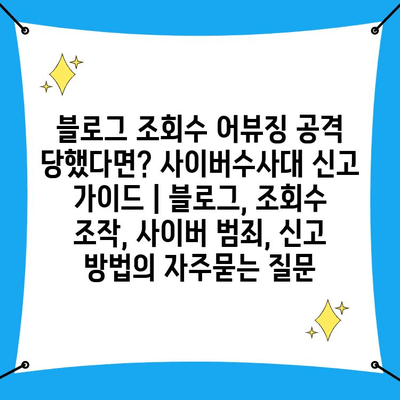 블로그 조회수 어뷰징 공격 당했다면? 사이버수사대 신고 가이드 | 블로그, 조회수 조작, 사이버 범죄, 신고 방법의 자주묻는 질문